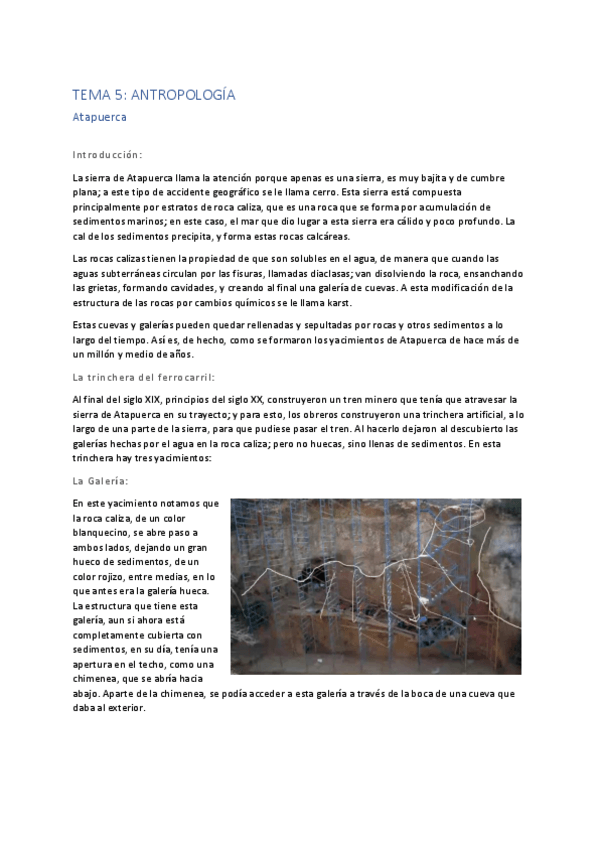 TEMA 5: ANTROPOLOGÍA

Atapuerca

Introducción:

La sierra de Atapuerca llama la atención porque apenas es una sierra, es muy bajita y de cumbre plana; a este tipo de accidente geográfico se le llama cerro. Esta sierra está compuesta principalmente por estratos de roca caliza, que es una roca que se forma por acumulación de sedimentos marinos; en este caso, el mar que dio lugar a esta sierra era cálido y poco profundo. La cal de los sedimentos precipita, y forma estas rocas calcáreas.

Las rocas calizas tienen la propiedad de que son solubles en el agua, de manera que cuando las aguas subterráneas circulan por las fisuras, llamadas diaclasas; van disolviendo la roca, ensanchando las grietas, formando cavidades, y creando al final una galería de cuevas. A esta modificación de la estructura de las rocas por cambios químicos se le llama karst.

Estas cuevas y galerías pueden quedar rellenadas y sepultadas por rocas y otros sedimentos a lo largo del tiempo. Así es, de hecho, como se formaron los yacimientos de Atapuerca de hace más de un millón y medio de años.

La trinchera del ferrocarril:

Al final del siglo XIX, principios del siglo XX, construyeron un tren minero que tenía que atravesar la sierra de Atapuerca en su trayecto; y para esto, los obreros construyeron una trinchera artificial, a lo largo de una parte de la sierra, para que pudiese pasar el tren. Al hacerlo dejaron al descubierto las galerías hechas por el agua en la roca caliza; pero no huecas, sino llenas de sedimentos. En esta trinchera hay tres yacimientos:

La Galería:

En este yacimiento notamos que la roca caliza, de un color blanquecino, se abre paso a ambos lados, dejando un gran hueco de sedimentos, de un color rojizo, entre medias, en lo que antes era la galería hueca. La estructura que tiene esta galería, aun si ahora está completamente cubierta con sedimentos, en su día, tenía una apertura en el techo, como una chimenea, que se abría hacia abajo. Aparte de la chimenea, se podía acceder a esta galería a través de la boca de una cueva que daba al exterior.